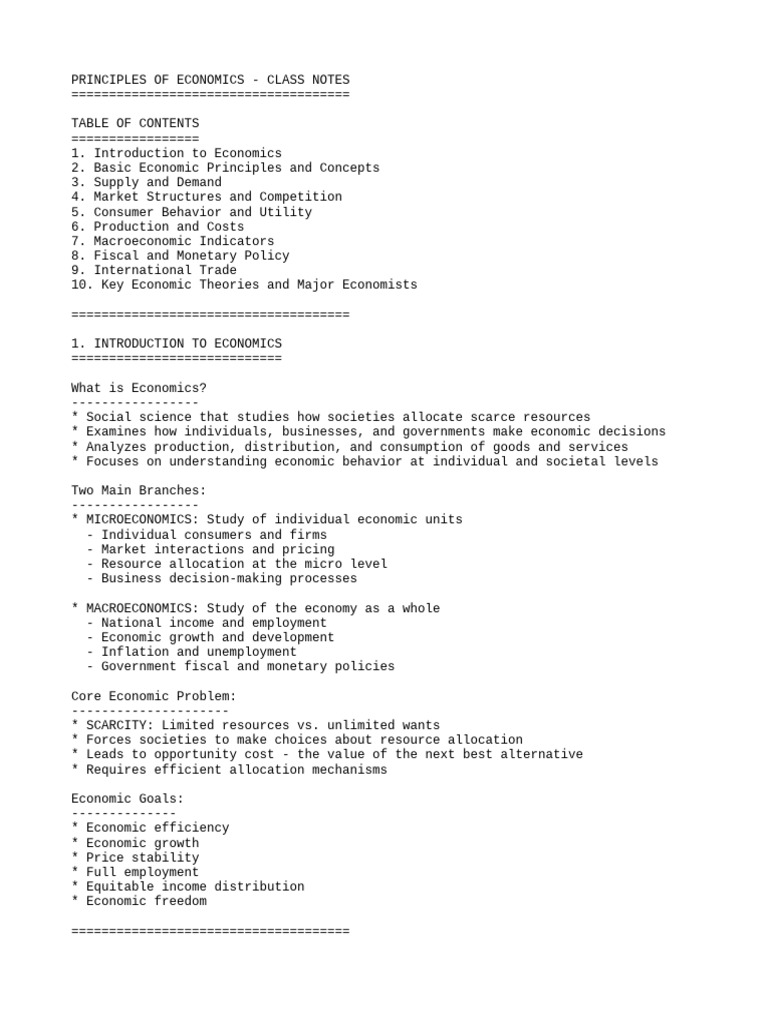 PRINCIPLES OF ECONOMICS - CLASS NOTES
=====================================

TABLE OF CONTENTS
=================
1. Introduction to Economics
2. Basic Economic Principles and Concepts
3. Supply and Demand
4. Market Structures and Competition
5. Consumer Behavior and Utility
6. Production and Costs
7. Macroeconomic Indicators
8. Fiscal and Monetary Policy
9. International Trade
10. Key Economic Theories and Major Economists

=====================================

1. INTRODUCTION TO ECONOMICS
============================

What is Economics?
-----------------
* Social science that studies how societies allocate scarce resources
* Examines how individuals, businesses, and governments make economic decisions
* Analyzes production, distribution, and consumption of goods and services
* Focuses on understanding economic behavior at individual and societal levels

Two Main Branches:
-----------------
* MICROECONOMICS: Study of individual economic units
  - Individual consumers and firms
  - Market interactions and pricing
  - Resource allocation at the micro level
  - Business decision-making processes

* MACROECONOMICS: Study of the economy as a whole
  - National income and employment
  - Economic growth and development
  - Inflation and unemployment
  - Government fiscal and monetary policies

Core Economic Problem:
---------------------
* SCARCITY: Limited resources vs. unlimited wants
* Forces societies to make choices about resource allocation
* Leads to opportunity cost - the value of the next best alternative
* Requires efficient allocation mechanisms

Economic Goals:
--------------
* Economic efficiency
* Economic growth
* Price stability
* Full employment
* Equitable income distribution
* Economic freedom

=====================================